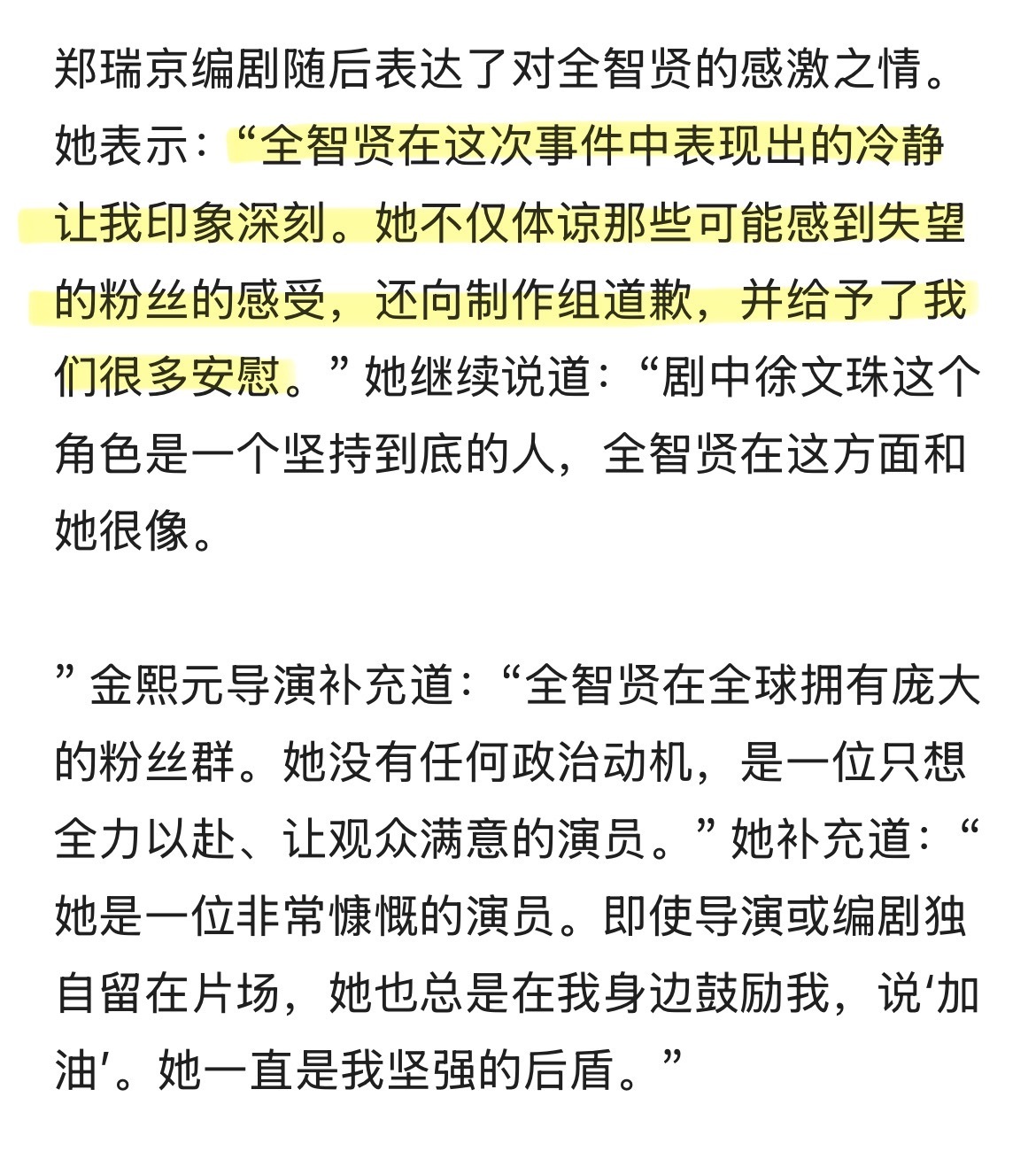 郑瑞京编剧随后表达了对全智贤的感激之情。她表示：“全智贤在这次事件中表现出的冷静让我印象深刻。她不仅体谅那些可能感到失望的粉丝的感受，还向制作组道歉，并给予了我们很多安慰。”她继续说道：“剧中徐文珠这个角色是一个坚持到底的人，全智贤在这方面和她很像。

”金熙元导演补充道：“全智贤在全球拥有庞大的粉丝群。她没有任何政治动机，是一位只想全力以赴、让观众满意的演员。”她补充道：“她是一位非常慷慨的演员。即使导演或编剧独自留在片场，她也总是在我身边鼓励我，说‘加油’。她一直是我坚强的后盾。”